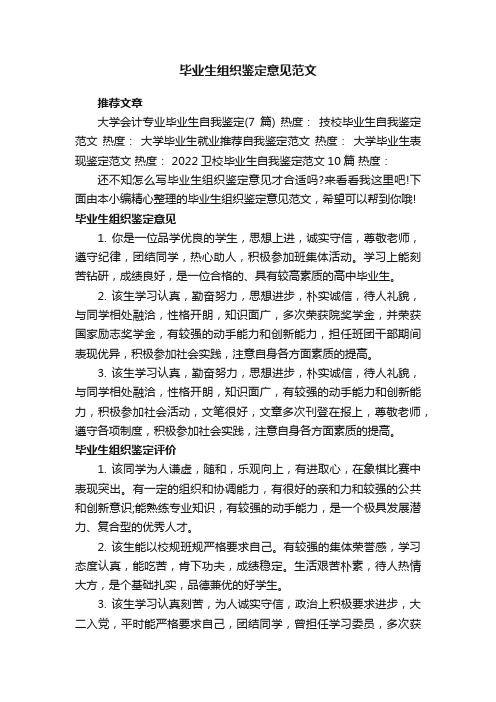 毕业生组织鉴定意见范文

推荐文章

大学会计专业毕业生自我鉴定(7 篇) 热度： 技校毕业生自我鉴定范文 热度： 大学毕业生就业推荐自我鉴定范文 热度： 大学毕业生表现鉴定范文 热度： 2022 卫校毕业生自我鉴定范文 10 篇 热度：

还不知怎么写毕业生组织鉴定意见才合适吗?来看看我这里吧!下面由本小编精心整理的毕业生组织鉴定意见范文，希望可以帮到你哦!

毕业生组织鉴定意见

1. 你是一位品学优良的学生，思想上进，诚实守信，尊敬老师，遵守纪律，团结同学，热心助人，积极参加班集体活动。学习上能刻苦钻研，成绩良好，是一位合格的、具有较高素质的高中毕业生。

2. 该生学习认真，勤奋努力，思想进步，朴实诚信，待人礼貌，与同学相处融洽，性格开朗，知识面广，多次荣获院奖学金，并荣获国家励志奖学金，有较强的动手能力和创新能力，担任班团干部期间表现优异，积极参加社会实践，注意自身各方面素质的提高。

3. 该生学习认真，勤奋努力，思想进步，朴实诚信，待人礼貌，与同学相处融洽，性格开朗，知识面广，有较强的动手能力和创新能力，积极参加社会活动，文笔很好，文章多次刊登在报上，尊敬老师，遵守各项制度，积极参加社会实践，注意自身各方面素质的提高。

毕业生组织鉴定评价

1. 该同学为人谦虚，随和，乐观向上，有进取心，在象棋比赛中表现突出。有一定的组织和协调能力，有很好的亲和力和较强的公共和创新意识;能熟练专业知识，有较强的动手能力，是一个极具发展潜力、复合型的优秀人才。

2. 该生能以校规班规严格要求自己。有较强的集体荣誉感，学习态度认真，能吃苦，肯下功夫，成绩稳定。生活艰苦朴素，待人热情大方，是个基础扎实，品德兼优的好学生。

3. 该生学习认真刻苦，为人诚实守信，政治上积极要求进步，大二入党，平时能严格要求自己，团结同学，曾担任学习委员，多次获